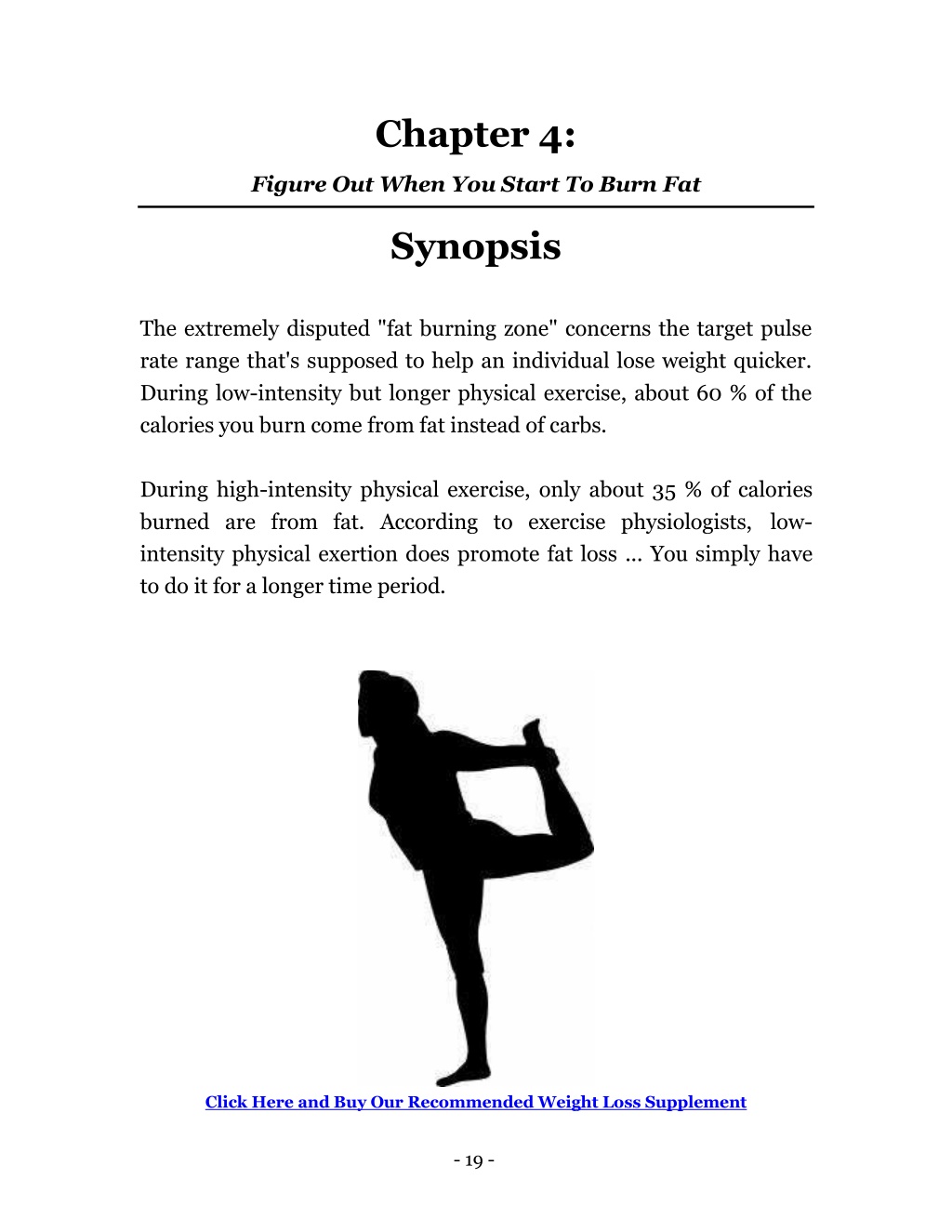 Chapter 4:

Figure Out When You Start To Burn Fat

Synopsis

The extremely disputed "fat burning zone" concerns the target pulse rate range that's supposed to help an individual lose weight quicker. During low-intensity but longer physical exercise, about 60 % of the calories you burn come from fat instead of carbs.

During high-intensity physical exercise, only about 35 % of calories burned are from fat. According to exercise physiologists, low-intensity physical exertion does promote fat loss ... You simply have to do it for a longer time period.

Click Here and Buy Our Recommended Weight Loss Supplement

- 19 -